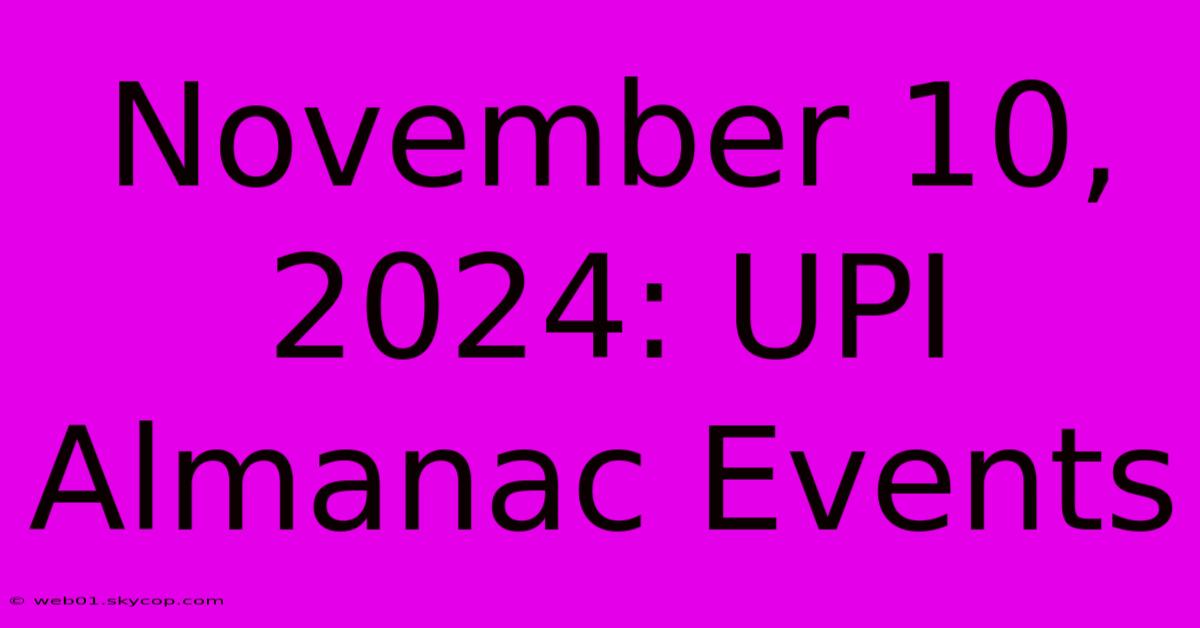 November 10, 2024: UPI Almanac Events

© web01.skycop.com